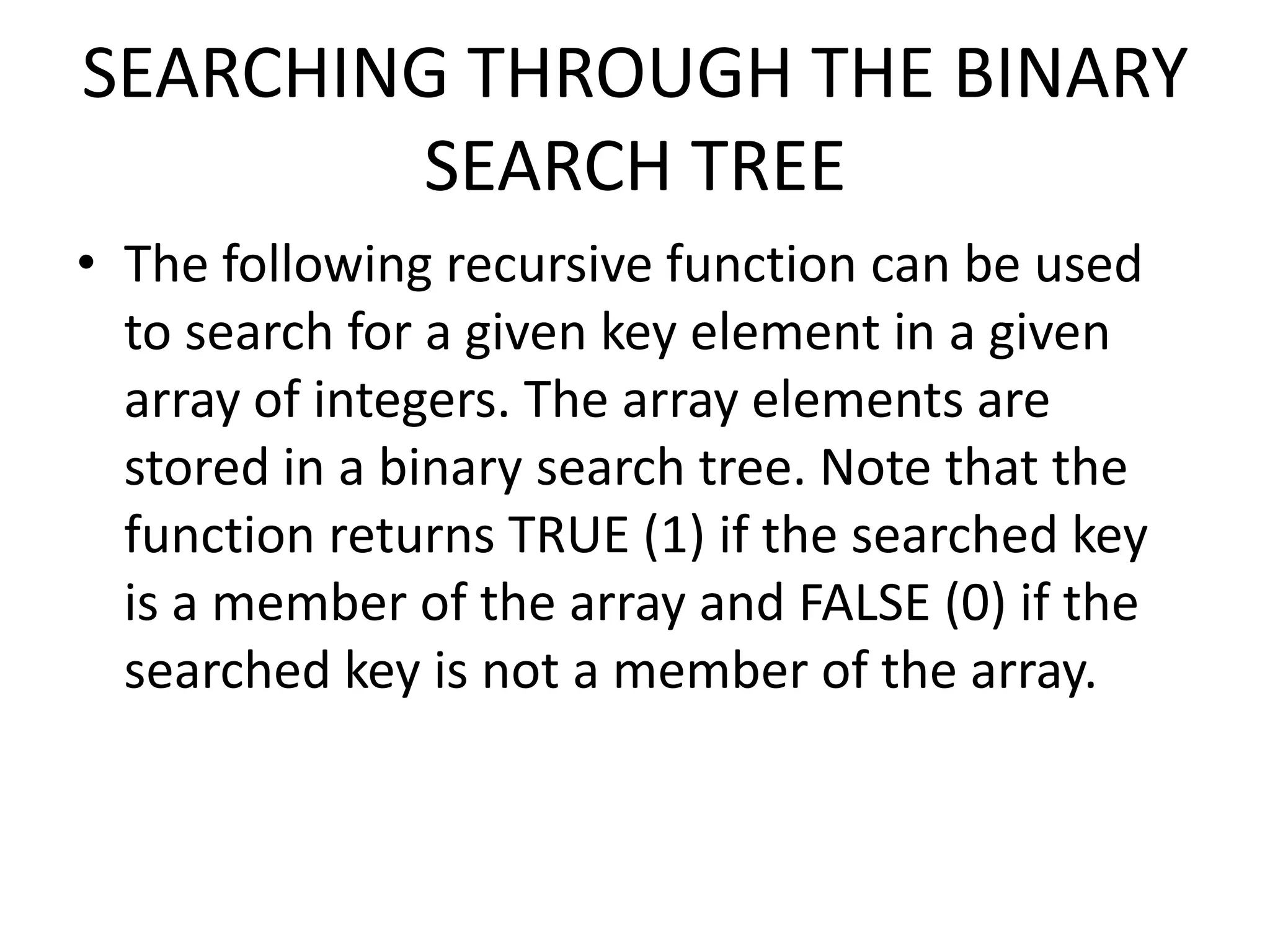 SEARCHING THROUGH THE BINARY SEARCH TREE

• The following recursive function can be used to search for a given key element in a given array of integers. The array elements are stored in a binary search tree. Note that the function returns TRUE (1) if the searched key is a member of the array and FALSE (0) if the searched key is not a member of the array.